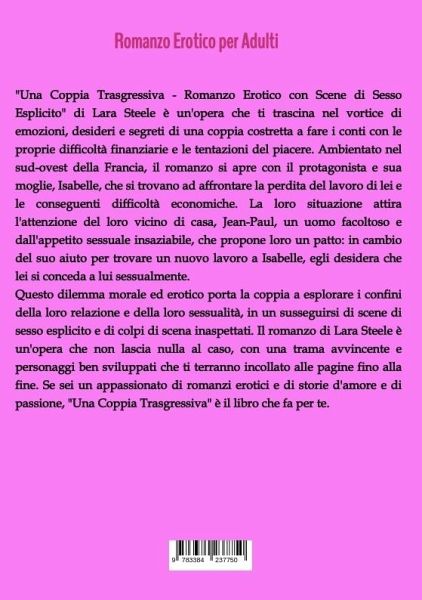 Romanzo Erotico per Adulti

"Una Coppia Trasgressiva - Romanzo Erotico con Scene di Sesso Esplicito" di Lara Steele è un'opera che ti trascina nel vortice di emozioni, desideri e segreti di una coppia costretta a fare i conti con le proprie difficoltà finanziarie e le tentazioni del piacere. Ambientato nel sud-ovest della Francia, il romanzo si apre con il protagonista e sua moglie, Isabelle, che si trovano ad affrontare la perdita del lavoro di lei e le conseguenti difficoltà economiche. La loro situazione attira l'attenzione del loro vicino di casa, Jean-Paul, un uomo facoltoso e dall'appetito sessuale insaziabile, che propone loro un patto: in cambio del suo aiuto per trovare un nuovo lavoro a Isabelle, egli desidera che lei si conceda a lui sessualmente.
Questo dilemma morale ed erotico porta la coppia a esplorare i confini della loro relazione e della loro sessualità, in un susseguirsi di scene di sesso esplicito e di colpi di scena inaspettati. Il romanzo di Lara Steele è un'opera che non lascia nulla al caso, con una trama avvincente e personaggi ben sviluppati che ti terranno incollato alle pagine fino alla fine. Se sei un appassionato di romanzi erotici e di storie d'amore e di passione, "Una Coppia Trasgressiva" è il libro che fa per te.

9 783384 237750